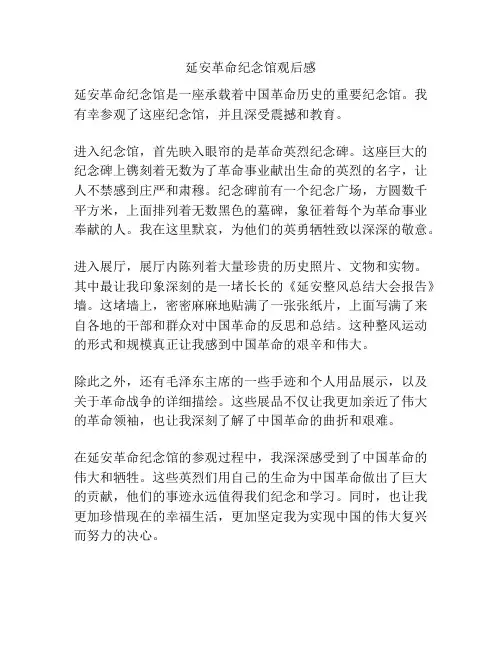 延安革命纪念馆观后感

延安革命纪念馆是一座承载着中国革命历史的重要纪念馆。我有幸参观了这座纪念馆，并且深受震撼和教育。

进入纪念馆，首先映入眼帘的是革命英烈纪念碑。这座巨大的纪念碑上镌刻着无数为了革命事业献出生命的英烈的名字，让人不禁感到庄严和肃穆。纪念碑前有一个纪念广场，方圆数千平方米，上面排列着无数黑色的墓碑，象征着每个为革命事业奉献的人。我在这里默哀，为他们的英勇牺牲致以深深的敬意。

进入展厅，展厅内陈列着大量珍贵的历史照片、文物和实物。其中最让我印象深刻的是一堵长长的《延安整风总结大会报告》墙。这堵墙上，密密麻麻地贴满了一张张纸片，上面写满了来自各地的干部和群众对中国革命的反思和总结。这种整风运动的形式和规模真正让我感到中国革命的艰辛和伟大。

除此之外，还有毛泽东主席的一些手迹和个人用品展示，以及关于革命战争的详细描绘。这些展品不仅让我更加亲近了伟大的革命领袖，也让我深刻了解了中国革命的曲折和艰难。

在延安革命纪念馆的参观过程中，我深深感受到了中国革命的伟大和牺牲。这些英烈们用自己的生命为中国革命做出了巨大的贡献，他们的事迹永远值得我们纪念和学习。同时，也让我更加珍惜现在的幸福生活，更加坚定我为实现中国的伟大复兴而努力的决心。